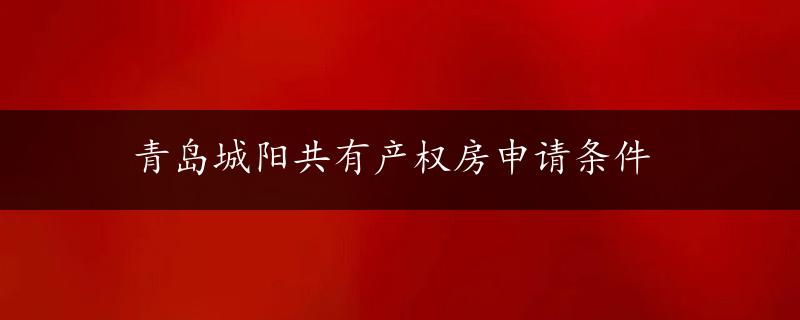 青岛城阳共有产权房申请条件